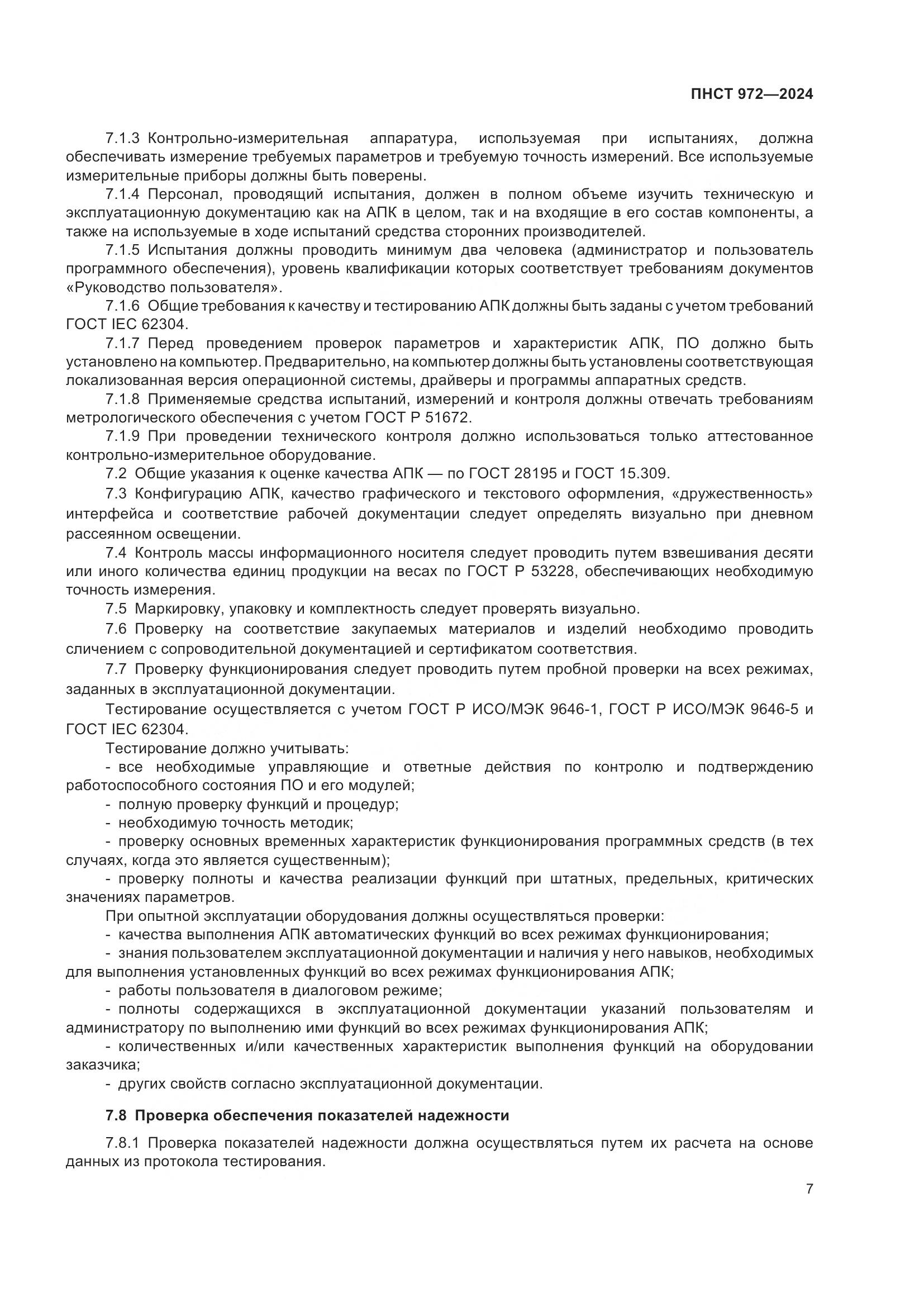 ПНСТ 972—2024

7.1.3 Контрольно-измерительная аппаратура, используемая при испытаниях, должна обеспечивать измерение требуемых параметров и требуемую точность измерений. Все используемые измерительные приборы должны быть поверены.

7.1.4 Персонал, проводящий испытания, должен в полном объеме изучить техническую и эксплуатационную документацию как на АПК в целом, так и на входящие в его состав компоненты, а также на используемые в ходе испытаний средства сторонних производителей.

7.1.5 Испытания должны проводить минимум два человека (администратор и пользователь программного обеспечения), уровень квалификации которых соответствует требованиям документов «Руководство пользователя».

7.1.6 Общие требования к качеству и тестированию АПК должны быть заданы с учетом требований ГОСТ IEC 62304.

7.1.7 Перед проведением проверок параметров и характеристик АПК, ПО должно быть установлено на компьютер. Предварительно, на компьютер должны быть установлены соответствующая локализованная версия операционной системы, драйверы и программы аппаратных средств.

7.1.8 Применяемые средства испытаний, измерений и контроля должны отвечать требованиям метрологического обеспечения с учетом ГОСТ Р 51672.

7.1.9 При проведении технического контроля должно использоваться только аттестованное контрольно-измерительное оборудование.

7.2 Общие указания к оценке качества АПК — по ГОСТ 28195 и ГОСТ 15.309.

7.3 Конфигурацию АПК, качество графического и текстового оформления, «дружественность» интерфейса и соответствие рабочей документации следует определять визуально при дневном рассеянном освещении.

7.4 Контроль массы информационного носителя следует проводить путем взвешивания десяти или иного количества единиц продукции на весах по ГОСТ Р 53228, обеспечивающих необходимую точность измерения.

7.5 Маркировку, упаковку и комплектность следует проверять визуально.

7.6 Проверку на соответствие закупаемых материалов и изделий необходимо проводить сличением с сопроводительной документацией и сертификатом соответствия.

7.7 Проверку функционирования следует проводить путем пробной проверки на всех режимах, заданных в эксплуатационной документации.

Тестирование осуществляется с учетом ГОСТ Р ИСО/МЭК 9646-1, ГОСТ Р ИСО/МЭК 9646-5 и ГОСТ IEC 62304.

Тестирование должно учитывать:

- все необходимые управляющие и ответные действия по контролю и подтверждению работоспособного состояния ПО и его модулей;

- полную проверку функций и процедур;

- необходимую точность методик;

- проверку основных временных характеристик функционирования программных средств (в тех случаях, когда это является существенным);

- проверку полноты и качества реализации функций при штатных, предельных, критических значениях параметров.

При опытной эксплуатации оборудования должны осуществляться проверки:

- качества выполнения АПК автоматических функций во всех режимах функционирования;

- знания пользователем эксплуатационной документации и наличия у него навыков, необходимых для выполнения установленных функций во всех режимах функционирования АПК;

- работы пользователя в диалоговом режиме;

- полноты содержащихся в эксплуатационной документации указаний пользователям и администратору по выполнению ими функций во всех режимах функционирования АПК;

- количественных и/или качественных характеристик выполнения функций на оборудовании заказчика;

- других свойств согласно эксплуатационной документации.

7.8 Проверка обеспечения показателей надежности

7.8.1 Проверка показателей надежности должна осуществляться путем их расчета на основе данных из протокола тестирования.

7